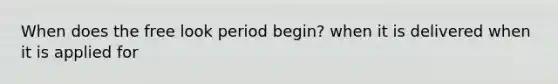 When does the free look period begin? when it is delivered when it is applied for